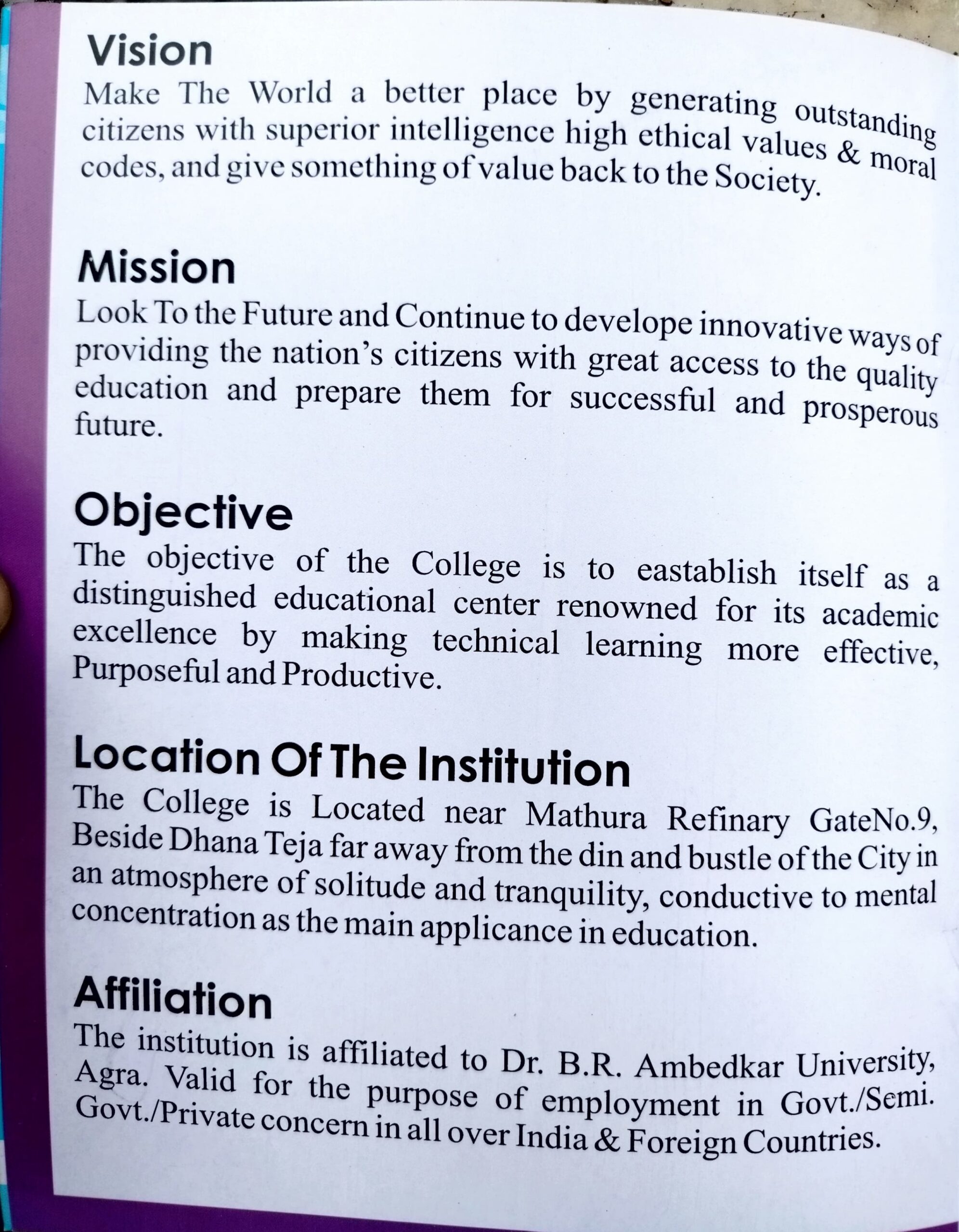 Vision

Make The World a better place by generating outstanding citizens with superior intelligence high ethical values & moral codes, and give something of value back to the Society.

Mission

Look To the Future and Continue to develope innovative ways of providing the nation's citizens with great access to the quality education and prepare them for successful and prosperous future.

Objective

The objective of the College is to eastablish itself as a distinguished educational center renowned for its academic excellence by making technical learning more effective, Purposeful and Productive.

Location Of The Institution

The College is Located near Mathura Refinary GateNo.9, Beside Dhana Teja far away from the din and bustle of the City in an atmosphere of solitude and tranquility, conductive to mental concentration as the main applicance in education.

Affiliation

The institution is affiliated to Dr. B.R. Ambedkar University, Agra. Valid for the purpose of employment in Govt./Semi. Govt./Private concern in all over India & Foreign Countries.